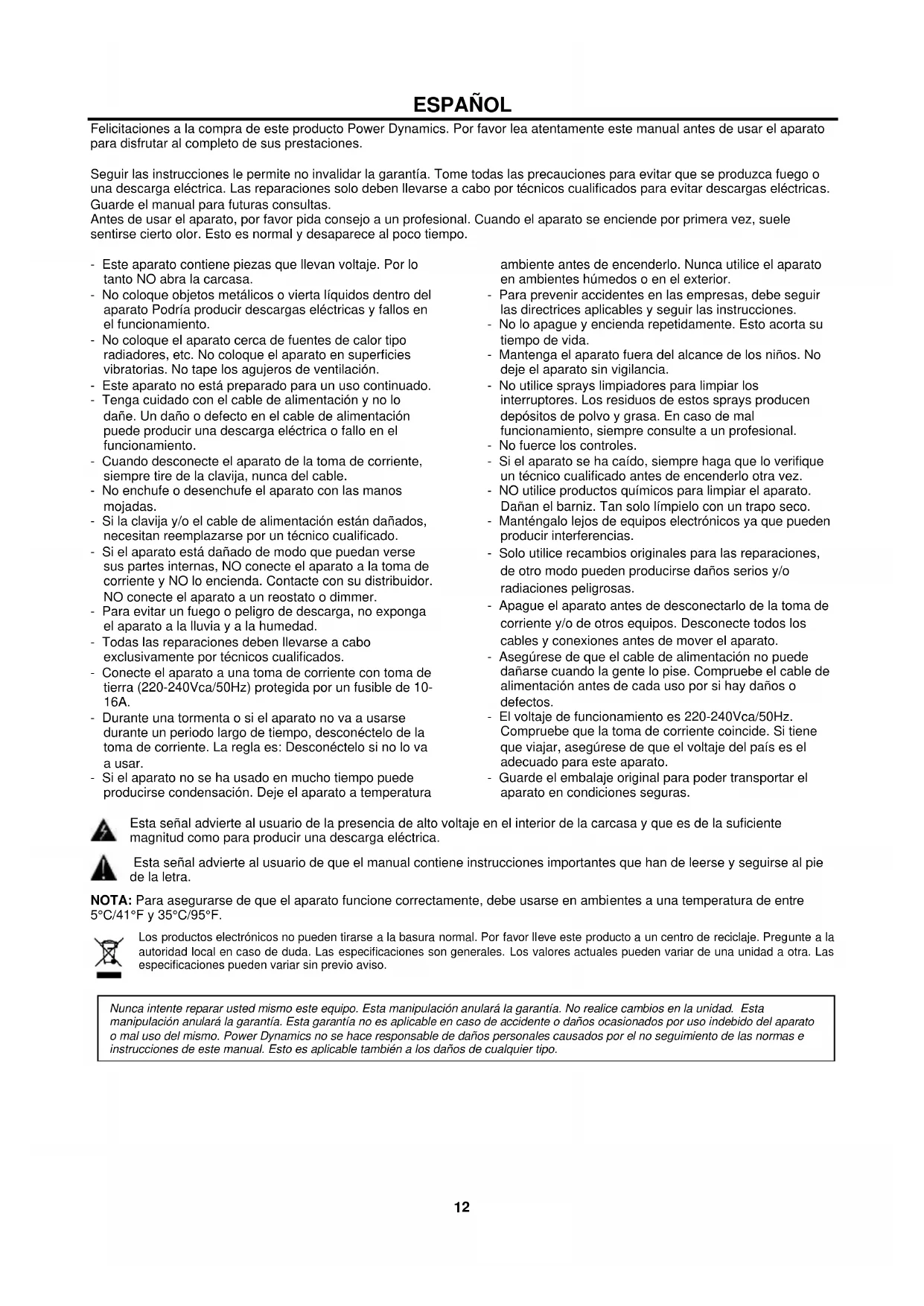 ESPAÑOL

Felicitaciones a la compra de este producto Power Dynamics. Por favor lea atentamente este manual antes de usar el aparato para disfrutar al completo de sus prestaciones.

Seguir las instrucciones le permite no invalidar la garantía. Tome todas las precauciones para evitar que se produzca fuego o una descarga eléctrica. Las reparaciones solo deben llevarse a cabo por técnicos cualificados para evitar descargas eléctricas. Guarde el manual para futuras consultas.
Antes de usar el aparato, por favor pida consejo a un profesional. Cuando el aparato se enciende por primera vez, suele sentirse cierto olor. Esto es normal y desaparece al poco tiempo.

- Este aparato contiene piezas que llevan voltaje. Por lo tanto NO abra la carcasa.
- No coloque objetos metálicos o vierta líquidos dentro del aparato Podría producir descargas eléctricas y fallos en el funcionamiento.
- No coloque el aparato cerca de fuentes de calor tipo radiadores, etc. No coloque el aparato en superficies vibratorias. No tape los agujeros de ventilación.
- Este aparato no está preparado para un uso continuado.
- Tenga cuidado con el cable de alimentación y no lo dañe. Un daño o defecto en el cable de alimentación puede producir una descarga eléctrica o fallo en el funcionamiento.
- Cuando desconecte el aparato de la toma de corriente, siempre tire de la clavija, nunca del cable.
- No enchufe o desenchufe el aparato con las manos mojadas.
- Si la clavija y/o el cable de alimentación están dañados, necesitan reemplazarse por un técnico cualificado.
- Si el aparato está dañado de modo que puedan verse sus partes internas, NO conecte el aparato a la toma de corriente y NO lo encienda. Contacte con su distribuidor. NO conecte el aparato a un reostato o dimmer.
- Para evitar un fuego o peligro de descarga, no exponga el aparato a la lluvia y a la humedad.
- Todas las reparaciones deben llevarse a cabo exclusivamente por técnicos cualificados.
- Conecte el aparato a una toma de corriente con toma de tierra (220-240Vca/50Hz) protegida por un fusible de 10-16A.
- Durante una tormenta o si el aparato no va a usarse durante un periodo largo de tiempo, desconéctelo de la toma de corriente. La regla es: Desconéctelo si no lo va a usar.
- Si el aparato no se ha usado en mucho tiempo puede producirse condensación. Deje el aparato a temperatura ambiente antes de encenderlo. Nunca utilice el aparato en ambientes húmedos o en el exterior.
- Para prevenir accidentes en las empresas, debe seguir las directrices aplicables y seguir las instrucciones.
- No lo apague y encienda repetidamente. Esto acorta su tiempo de vida.
- Mantenga el aparato fuera del alcance de los niños. No deje el aparato sin vigilancia.
- No utilice sprays limpiadores para limpiar los interruptores. Los residuos de estos sprays producen depósitos de polvo y grasa. En caso de mal funcionamiento, siempre consulte a un profesional.
- No fuerce los controles.
- Si el aparato se ha caído, siempre haga que lo verifique un técnico cualificado antes de encenderlo otra vez.
- NO utilice productos químicos para limpiar el aparato. Dañan el barniz. Tan solo límpielo con un trapo seco.
- Manténgalo lejos de equipos electrónicos ya que pueden producir interferencias.
- Solo utilice recambios originales para las reparaciones, de otro modo pueden producirse daños serios y/o radiaciones peligrosas.
- Apague el aparato antes de desconectarlo de la toma de corriente y/o de otros equipos. Desconecte todos los cables y conexiones antes de mover el aparato.
- Asegúrese de que el cable de alimentación no puede dañarse cuando la gente lo pise. Compruebe el cable de alimentación antes de cada uso por si hay daños o defectos.
- El voltaje de funcionamiento es 220-240Vca/50Hz. Compruebe que la toma de corriente coincide. Si tiene que viajar, asegúrese de que el voltaje del país es el adecuado para este aparato.
- Guarde el embalaje original para poder transportar el aparato en condiciones seguras.

Esta señal advierte al usuario de la presencia de alto voltaje en el interior de la carcasa y que es de la suficiente magnitud como para producir una descarga eléctrica.

Esta señal advierte al usuario de que el manual contiene instrucciones importantes que han de leerse y seguirse al pie de la letra.

NOTA: Para asegurarse de que el aparato funcione correctamente, debe usarse en ambientes a una temperatura de entre 5°C/41°F y 35°C/95°F.

Los productos electrónicos no pueden tirarse a la basura normal. Por favor lleve este producto a un centro de reciclaje. Pregunte a la autoridad local en caso de duda. Las especificaciones son generales. Los valores actuales pueden variar de una unidad a otra. Las especificaciones pueden variar sin previo aviso.

Nunca intente reparar usted mismo este equipo. Esta manipulación anulará la garantía. No realice cambios en la unidad. Esta manipulación anulará la garantía. Esta garantía no es aplicable en caso de accidente o daños ocasionados por uso indebido del aparato o mal uso del mismo. Power Dynamics no se hace responsable de daños personales causados por el no seguimiento de las normas e instrucciones de este manual. Esto es aplicable también a los daños de cualquier tipo.

12